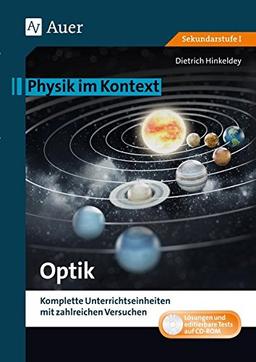 Auer

Sekundarstufe I

Dietrich Hinkeldey

Physik im Kontext

Optik

Komplette Unterrichtseinheiten mit zahlreichen Versuchen

Lösungen und editierbare Tests auf CD-ROM